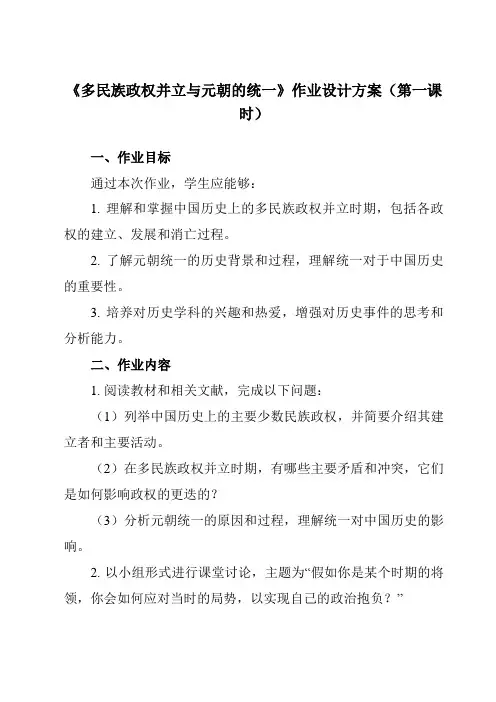 《多民族政权并立与元朝的统一》作业设计方案（第一课时）

一、作业目标

通过本次作业，学生应能够：

1. 理解和掌握中国历史上的多民族政权并立时期，包括各政权的建立、发展和消亡过程。

2. 了解元朝统一的历史背景和过程，理解统一对于中国历史的重要性。

3. 培养对历史学科的兴趣和热爱，增强对历史事件的思考和分析能力。

二、作业内容

1. 阅读教材和相关文献，完成以下问题：

（1）列举中国历史上的主要少数民族政权，并简要介绍其建立者和主要活动。

（2）在多民族政权并立时期，有哪些主要矛盾和冲突，它们是如何影响政权的更迭的？

（3）分析元朝统一的原因和过程，理解统一对中国历史的影响。

2. 以小组形式进行课堂讨论，主题为“假如你是某个时期的将领，你会如何应对当时的局势，以实现自己的政治抱负？”